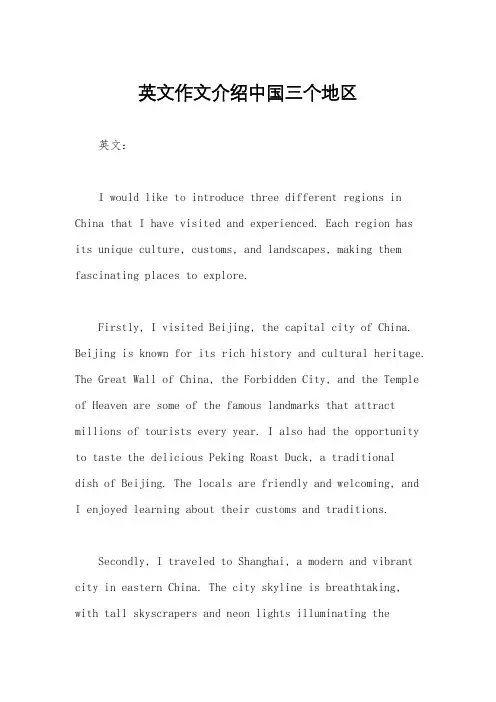 英文作文介绍中国三个地区

英文：

I would like to introduce three different regions in China that I have visited and experienced. Each region has its unique culture, customs, and landscapes, making them fascinating places to explore.

Firstly, I visited Beijing, the capital city of China. Beijing is known for its rich history and cultural heritage. The Great Wall of China, the Forbidden City, and the Temple of Heaven are some of the famous landmarks that attract millions of tourists every year. I also had the opportunity to taste the delicious Peking Roast Duck, a traditional dish of Beijing. The locals are friendly and welcoming, and I enjoyed learning about their customs and traditions.

Secondly, I traveled to Shanghai, a modern and vibrant city in eastern China. The city skyline is breathtaking, with tall skyscrapers and neon lights illuminating the